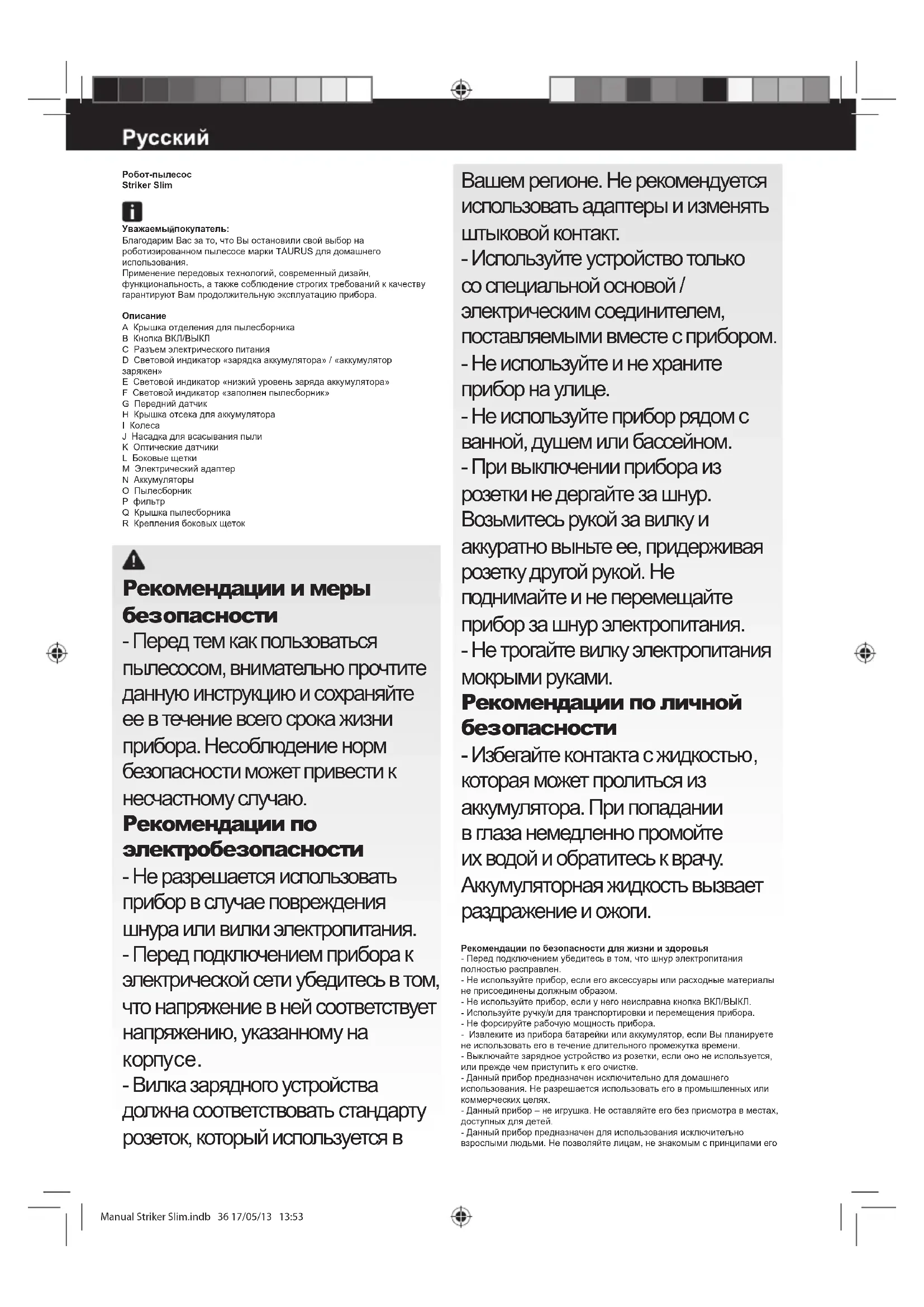 Русский

Робот-пылесос
Striker Slim

Уважаемый покупатель:
Благодарим Вас за то, что Вы остановили свой выбор на роботизированном пылесосе марки TAURUS для домашнего использования.
Применение передовых технологий, современный дизайн, функциональность, а также соблюдение строгих требований к качеству гарантируют Вам продолжительную эксплуатацию прибора.

Описание
A Крышка отделения для пылесборника
B Кнопка ВКЛ/ВЫКЛ
C Разъем электрического питания
D Световой индикатор «зарядка аккумулятора» / «аккумулятор заряжен»
E Световой индикатор «низкий уровень заряда аккумулятора»
F Световой индикатор «заполнен пылесборник»
G Передний датчик
H Крышка отсека для аккумулятора
I Колеса
J Насадка для всасывания пыли
K Оптические датчики
L Боковые щетки
M Электрический адаптер
N Аккумуляторы
O Пылесборник
P фильтр
Q Крышка пылесборника
R Крепления боковых щеток

Рекомендации и меры безопасности
- Перед тем как пользоваться пылесосом, внимательно прочтите данную инструкцию и сохраняйте ее в течение всего срока жизни прибора. Несоблюдение норм безопасности может привести к несчастному случаю.
Рекомендации по электробезопасности
- Не разрешается использовать прибор в случае повреждения шнура или вилки электропитания.
- Перед подключением прибора к электрической сети убедитесь в том, что напряжение в ней соответствует напряжению, указанному на корпусе.
- Вилка зарядного устройства должна соответствовать стандарту розеток, который используется в Вашем регионе. Не рекомендуется использовать адаптеры и изменять штыковой контакт.
- Используйте устройство только со специальной основой / электрическим соединителем, поставляемыми вместе с прибором.
- Не используйте и не храните прибор на улице.
- Не используйте прибор рядом с ванной, душем или бассейном.
- При выключении прибора из розетки не дергайте за шнур. Возьмитесь рукой за вилку и аккуратно выньте ее, придерживая розетку другой рукой. Не поднимайте и не перемещайте прибор за шнур электропитания.
- Не трогайте вилку электропитания мокрыми руками.
Рекомендации по личной безопасности
- Избегайте контакта с жидкостью, которая может пролиться из аккумулятора. При попадании в глаза немедленно промойте их водой и обратитесь к врачу. Аккумуляторная жидкость вызвает раздражение и ожоги.

Рекомендации по безопасности для жизни и здоровья
- Перед подключением убедитесь в том, что шнур электропитания полностью расправлен.
- Не используйте прибор, если его аксессуары или расходные материалы не присоединены должным образом.
- Не используйте прибор, если у него неисправна кнопка ВКЛ/ВЫКЛ.
- Используйте ручку/и для транспортировки и перемещения прибора.
- Не форсируйте рабочую мощность прибора.
- Извлеките из прибора батарейки или аккумулятор, если Вы планируете не использовать его в течение длительного промежутка времени.
- Выключайте зарядное устройство из розетки, если оно не используется, или прежде чем приступить к его очистке.
- Данный прибор предназначен исключительно для домашнего использования. Не разрешается использовать его в промышленных или коммерческих целях.
- Данный прибор – не игрушка. Не оставляйте его без присмотра в местах, доступных для детей.
- Данный прибор предназначен для использования исключительно взрослыми людьми. Не позволяйте лицам, не знакомым с принципами его

Manual Striker Slim.indb 36 17/05/13 13:53